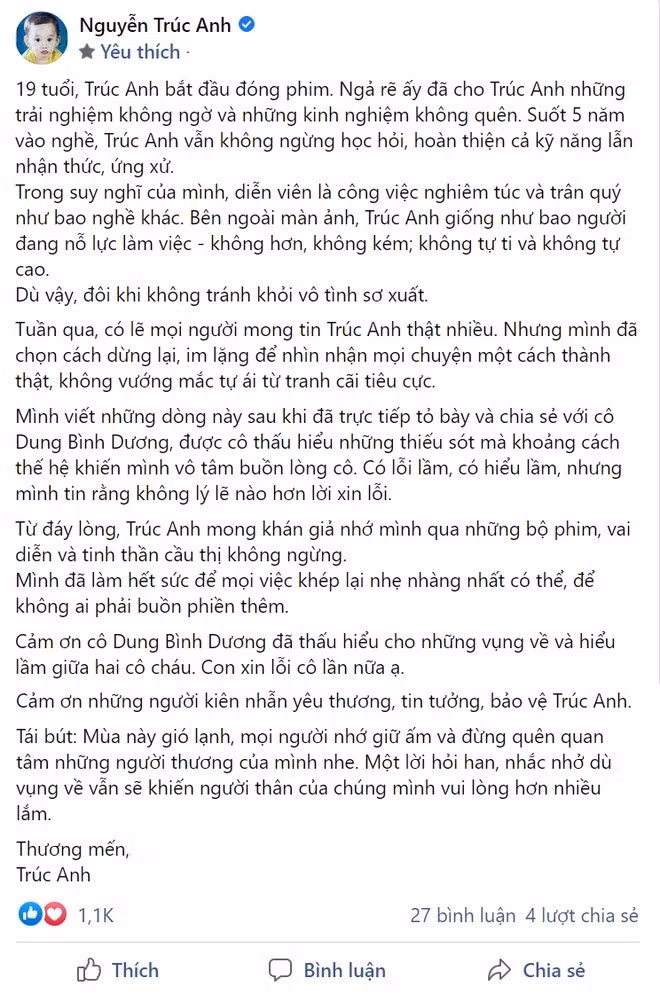 Nguyễn Trúc Anh
Yêu thích ·

19 tuổi, Trúc Anh bắt đầu đóng phim. Ngả rẽ ấy đã cho Trúc Anh những trải nghiệm không ngờ và những kinh nghiệm không quên. Suốt 5 năm vào nghề, Trúc Anh vẫn không ngừng học hỏi, hoàn thiện cả kỹ năng lẫn nhận thức, ứng xử.
Trong suy nghĩ của mình, diễn viên là công việc nghiêm túc và trân quý như bao nghề khác. Bên ngoài màn ảnh, Trúc Anh giống như bao người đang nỗ lực làm việc - không hơn, không kém; không tự ti và không tự cao.
Dù vậy, đôi khi không tránh khỏi vô tình sơ xuất.

Tuần qua, có lẽ mọi người mong tin Trúc Anh thật nhiều. Nhưng mình đã chọn cách dừng lại, im lặng để nhìn nhận mọi chuyện một cách thành thật, không vướng mắc tự ái từ tranh cãi tiêu cực.

Mình viết những dòng này sau khi đã trực tiếp tỏ bày và chia sẻ với cô Dung Bình Dương, được cô thấu hiểu những thiếu sót mà khoảng cách thế hệ khiến mình vô tâm buồn lòng cô. Có lỗi lầm, có hiểu lầm, nhưng mình tin rằng không lý lẽ nào hơn lời xin lỗi.

Từ đáy lòng, Trúc Anh mong khán giả nhớ mình qua những bộ phim, vai diễn và tinh thần cầu thị không ngừng.
Mình đã làm hết sức để mọi việc khép lại nhẹ nhàng nhất có thể, để không ai phải buồn phiền thêm.

Cảm ơn cô Dung Bình Dương đã thấu hiểu cho những vụng về và hiểu lầm giữa hai cô cháu. Con xin lỗi cô lần nữa ạ.

Cảm ơn những người kiên nhẫn yêu thương, tin tưởng, bảo vệ Trúc Anh.

Tái bút: Mùa này gió lạnh, mọi người nhớ giữ ấm và đừng quên quan tâm những người thương của mình nhe. Một lời hỏi han, nhắc nhở dù vụng về vẫn sẽ khiến người thân của chúng mình vui lòng hơn nhiều lắm.

Thương mến,
Trúc Anh

1,1K
27 bình luận 4 lượt chia sẻ

Thích
Bình luận
Chia sẻ